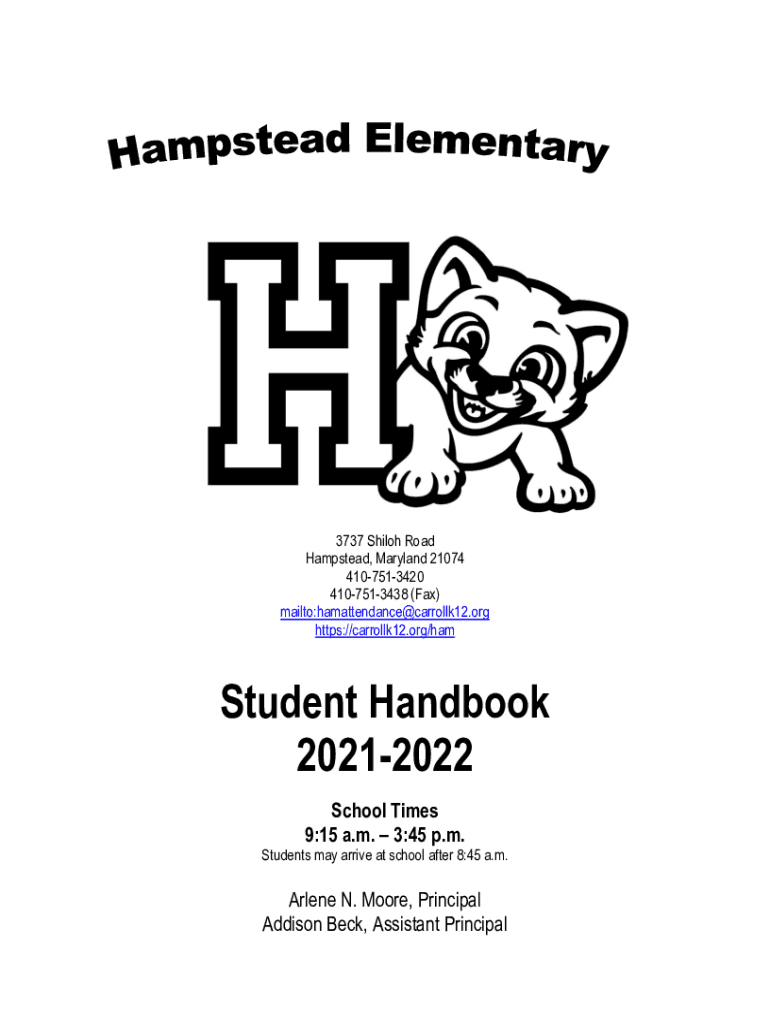 Hampstead Elementary

H

3737 Shiloh Road
Hampstead, Maryland 21074
410-751-3420
410-751-3438 (Fax)
mailto:hamattendance@carrollk12.org
https://carrollk12.org/ham

Student Handbook
2021-2022

School Times
9:15 a.m. – 3:45 p.m.
Students may arrive at school after 8:45 a.m.

Arlene N. Moore, Principal
Addison Beck, Assistant Principal